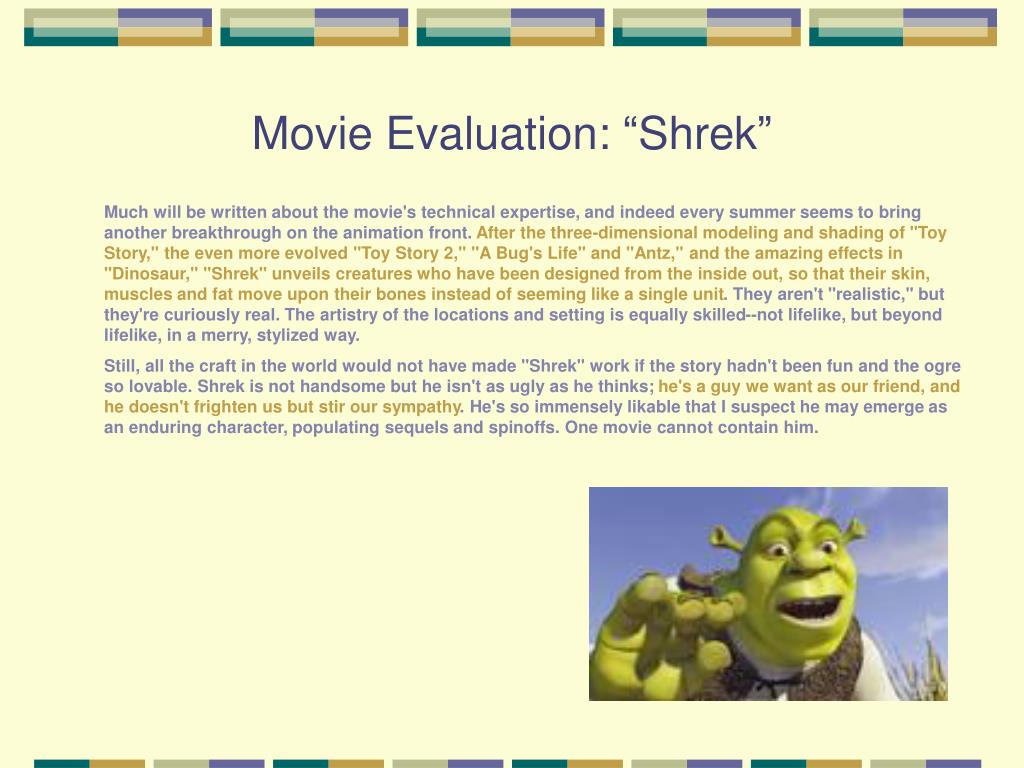 Movie Evaluation: “Shrek”

Much will be written about the movie's technical expertise, and indeed every summer seems to bring another breakthrough on the animation front. After the three-dimensional modeling and shading of "Toy Story," the even more evolved "Toy Story 2," "A Bug's Life" and "Antz," and the amazing effects in "Dinosaur," "Shrek" unveils creatures who have been designed from the inside out, so that their skin, muscles and fat move upon their bones instead of seeming like a single unit. They aren't "realistic," but they're curiously real. The artistry of the locations and setting is equally skilled--not lifelike, but beyond lifelike, in a merry, stylized way.

Still, all the craft in the world would not have made "Shrek" work if the story hadn't been fun and the ogre so lovable. Shrek is not handsome but he isn't as ugly as he thinks; he's a guy we want as our friend, and he doesn't frighten us but stir our sympathy. He's so immensely likable that I suspect he may emerge as an enduring character, populating sequels and spinoffs. One movie cannot contain him.